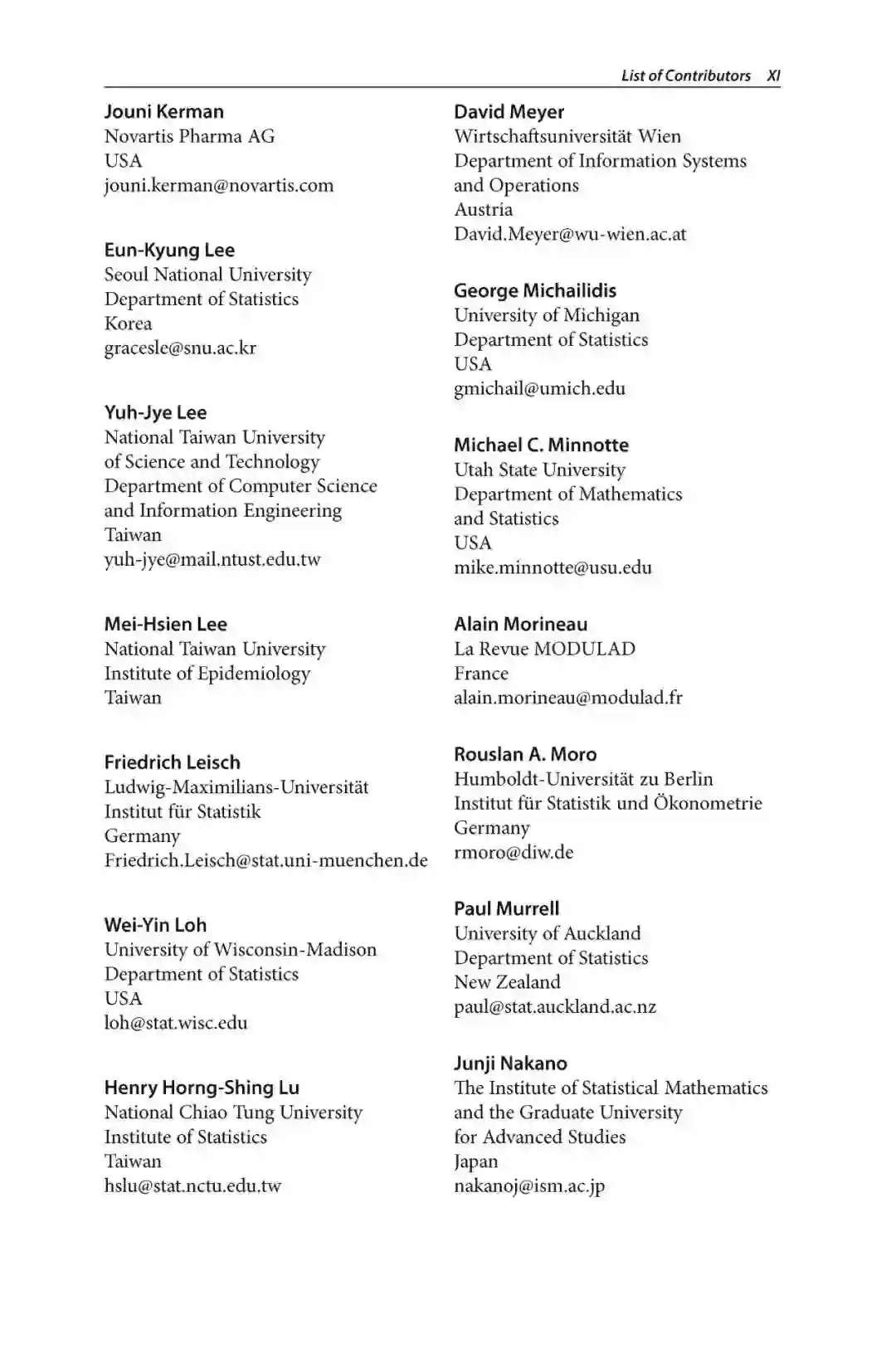 List of Contributors XI

Jouni Kerman
Novartis Pharma AG
USA
jouni.kerman@novartis.com

Eun-Kyung Lee
Seoul National University
Department of Statistics
Korea
gracesle@snu.ac.kr

Yuh-Jye Lee
National Taiwan University
of Science and Technology
Department of Computer Science
and Information Engineering
Taiwan
yuh-jye@mail.ntust.edu.tw

Mei-Hsien Lee
National Taiwan University
Institute of Epidemiology
Taiwan

Friedrich Leisch
Ludwig-Maximilians-Universität
Institut für Statistik
Germany
Friedrich.Leisch@stat.uni-muenchen.de

Wei-Yin Loh
University of Wisconsin-Madison
Department of Statistics
USA
loh@stat.wisc.edu

Henry Horng-Shing Lu
National Chiao Tung University
Institute of Statistics
Taiwan
hslu@stat.nctu.edu.tw

David Meyer
Wirtschaftsuniversität Wien
Department of Information Systems
and Operations
Austria
David.Meyer@wu-wien.ac.at

George Michailidis
University of Michigan
Department of Statistics
USA
gmichail@umich.edu

Michael C. Minnotte
Utah State University
Department of Mathematics
and Statistics
USA
mike.minnotte@usu.edu

Alain Morineau
La Revue MODULAD
France
alain.morineau@modulad.fr

Rouslan A. Moro
Humboldt-Universität zu Berlin
Institut für Statistik und Ökonometrie
Germany
rmoro@diw.de

Paul Murrell
University of Auckland
Department of Statistics
New Zealand
paul@stat.auckland.ac.nz

Junji Nakano
The Institute of Statistical Mathematics
and the Graduate University
for Advanced Studies
Japan
nakanoj@ism.ac.jp